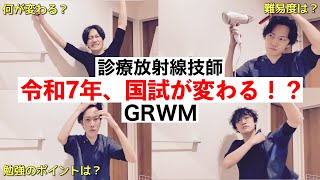 何が変わる？

難易度は？

診療放射線技師

令和7年、国試が変わる！？

GRWM

勉強のポイントは？